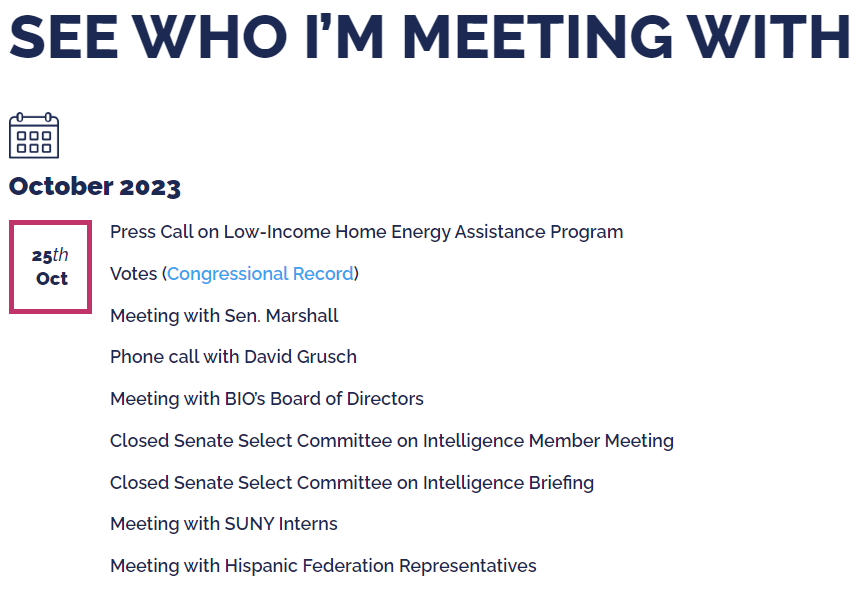 SEE WHO I'M MEETING WITH

October 2023

25th Oct

Press Call on Low-Income Home Energy Assistance Program

Votes (Congressional Record)

Meeting with Sen. Marshall

Phone call with David Grusch

Meeting with BIO's Board of Directors

Closed Senate Select Committee on Intelligence Member Meeting

Closed Senate Select Committee on Intelligence Briefing

Meeting with SUNY Interns

Meeting with Hispanic Federation Representatives